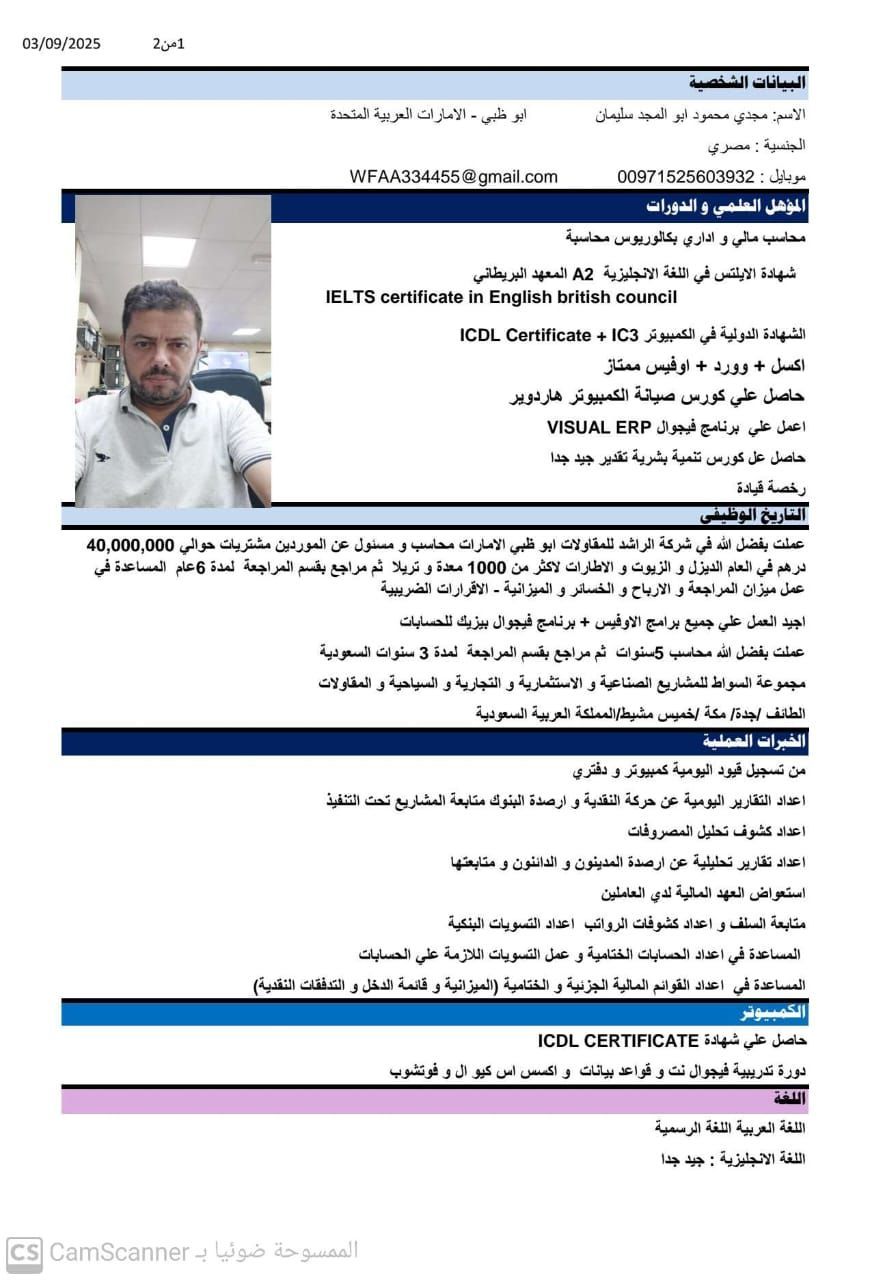 03/09/2025 1من2

البيانات الشخصية

الاسم: مجدي محمود ابو المجد سليمان ابو ظبي - الامارات العربية المتحدة

الجنسية : مصري

موبايل : 00971525603932 WFAA334455@gmail.com

المؤهل العلمي و الدورات

محاسب مالي و اداري بكالوريوس محاسبة

شهادة الايلتس في اللغة الانجليزية A2 المعهد البريطاني
IELTS certificate in English british council

الشهادة الدولية في الكمبيوتر ICDL Certificate + IC3

اكسل + وورد + اوفيس ممتاز

حاصل علي كورس صيانة الكمبيوتر هاردوير

اعمل علي برنامج فيجوال VISUAL ERP

حاصل عل كورس تنمية بشرية تقدير جيد جدا

رخصة قيادة

التاريخ الوظيفي

عملت بفضل الله في شركة الراشد للمقاولات ابو ظبي الامارات محاسب و مسئول عن الموردين مشتريات حوالي 40,000,000 درهم في العام الديزل و الزيوت و الاطارات لاكثر من 1000 معدة و تريلا ثم مراجع بقسم المراجعة لمدة 6عام المساعدة في عمل ميزان المراجعة و الارباح و الخسائر و الميزانية - الاقرارات الضريبية

اجيد العمل علي جميع برامج الاوفيس + برنامج فيجوال بيزيك للحسابات

عملت بفضل الله محاسب 5سنوات ثم مراجع بقسم المراجعة لمدة 3 سنوات السعودية

مجموعة السواط للمشاريع الصناعية و الاستثمارية و التجارية و السياحية و المقاولات

الطائف /جدة/ مكة /خميس مشيط/المملكة العربية السعودية

الخبرات العملية

من تسجيل قيود اليومية كمبيوتر و دفتري

اعداد التقارير اليومية عن حركة النقدية و ارصدة البنوك متابعة المشاريع تحت التنفيذ

اعداد كشوف تحليل المصروفات

اعداد تقارير تحليلية عن ارصدة المدينون و الدائنون و متابعتها

استعواض العهد المالية لدي العاملين

متابعة السلف و اعداد كشوفات الرواتب اعداد التسويات البنكية

المساعدة في اعداد الحسابات الختامية و عمل التسويات اللازمة علي الحسابات

المساعدة في اعداد القوائم المالية الجزئية و الختامية (الميزانية و قائمة الدخل و التدفقات النقدية)

الكمبيوتر

حاصل علي شهادة ICDL CERTIFICATE

دورة تدريبية فيجوال نت و قواعد بيانات و اكسس اس كيو ال و فوتشوب

اللغة

اللغة العربية اللغة الرسمية

اللغة الانجليزية : جيد جدا

CS CamScanner الممسوحة ضوئيا بـ